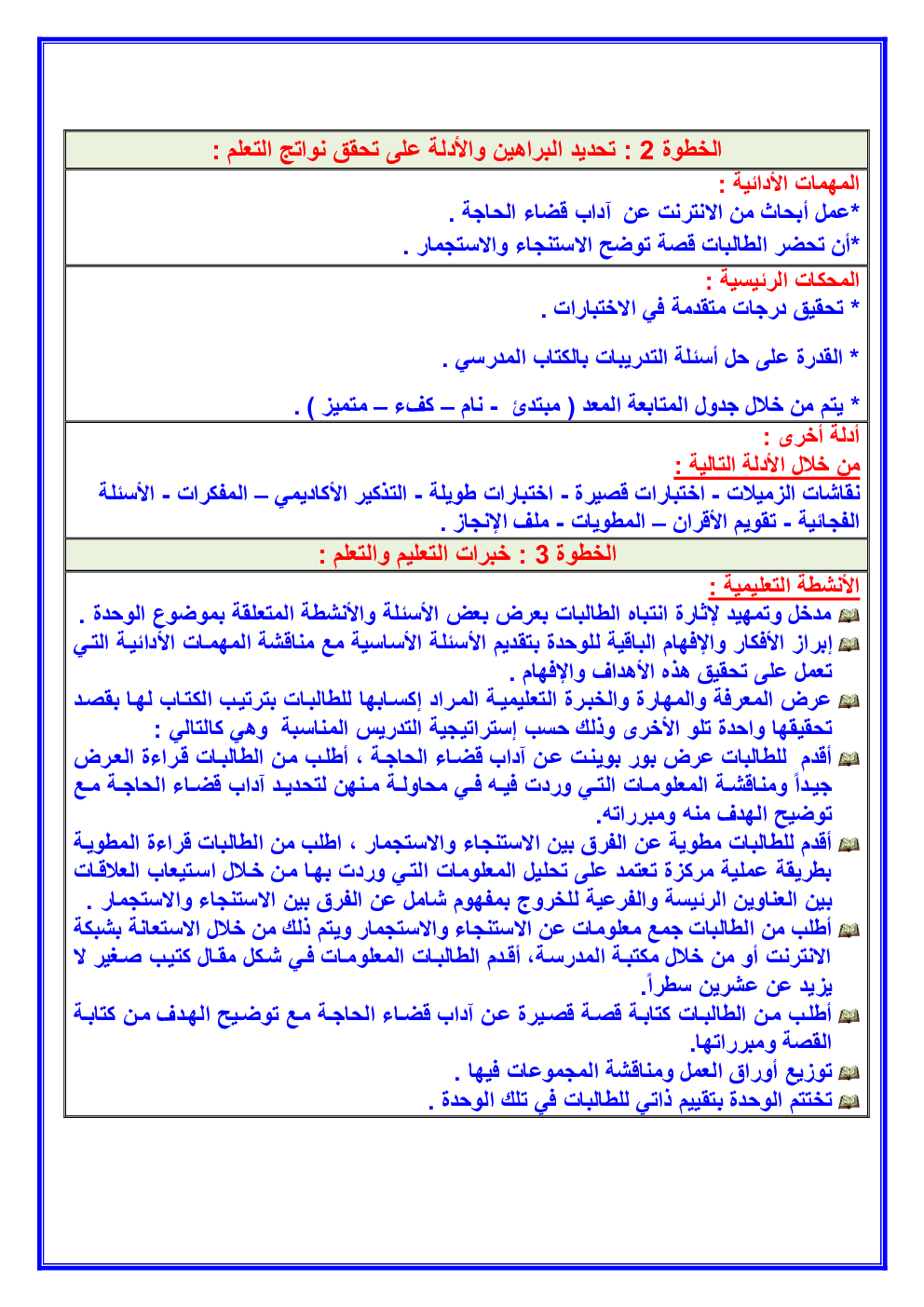 الخطوة 2 : تحديد البراهين والأدلة على تحقق نواتج التعلم :

المهمات الأدائية :
*عمل أبحاث من الانترنت عن آداب قضاء الحاجة .
*أن تحضر الطالبات قصة توضح الاستنجاء والاستجمار .

المحكات الرئيسية :
* تحقيق درجات متقدمة في الاختبارات .

* القدرة على حل أسئلة التدريبات بالكتاب المدرسي .

* يتم من خلال جدول المتابعة المعد ( مبتدئ - نام – كفء – متميز ) .

أدلة أخرى :
من خلال الأدلة التالية :
نقاشات الزميلات - اختبارات قصيرة - اختبارات طويلة - التذكير الأكاديمي – المفكرات - الأسئلة الفجائية - تقويم الأقران – المطويات - ملف الإنجاز .

الخطوة 3 : خبرات التعليم والتعلم :

الأنشطة التعليمية :
مدخل وتمهيد لإثارة انتباه الطالبات بعرض بعض الأسئلة والأنشطة المتعلقة بموضوع الوحدة .
إبراز الأفكار والإفهام الباقية للوحدة بتقديم الأسئلة الأساسية مع مناقشة المهمات الأدائية التي تعمل على تحقيق هذه الأهداف والإفهام .
عرض المعرفة والمهارة والخبرة التعليمية المراد إكسابها للطالبات بترتيب الكتاب لها بقصد تحقيقها واحدة تلو الأخرى وذلك حسب إستراتيجية التدريس المناسبة وهي كالتالي :
أقدم للطالبات عرض بور بوينت عن آداب قضاء الحاجة ، أطلب من الطالبات قراءة العرض جيداً ومناقشة المعلومات التي وردت فيه في محاولة منهن لتحديد آداب قضاء الحاجة مع توضيح الهدف منه ومبرراته.
أقدم للطالبات مطوية عن الفرق بين الاستنجاء والاستجمار ، اطلب من الطالبات قراءة المطوية بطريقة عملية مركزة تعتمد على تحليل المعلومات التي وردت بها من خلال استيعاب العلاقات بين العناوين الرئيسة والفرعية للخروج بمفهوم شامل عن الفرق بين الاستنجاء والاستجمار .
أطلب من الطالبات جمع معلومات عن الاستنجاء والاستجمار ويتم ذلك من خلال الاستعانة بشبكة الانترنت أو من خلال مكتبة المدرسة، أقدم الطالبات المعلومات في شكل مقال كتيب صغير لا يزيد عن عشرين سطراً.
أطلب من الطالبات كتابة قصة قصيرة عن آداب قضاء الحاجة مع توضيح الهدف من كتابة القصة ومبرراتها.
توزيع أوراق العمل ومناقشة المجموعات فيها .
تختتم الوحدة بتقييم ذاتي للطالبات في تلك الوحدة .